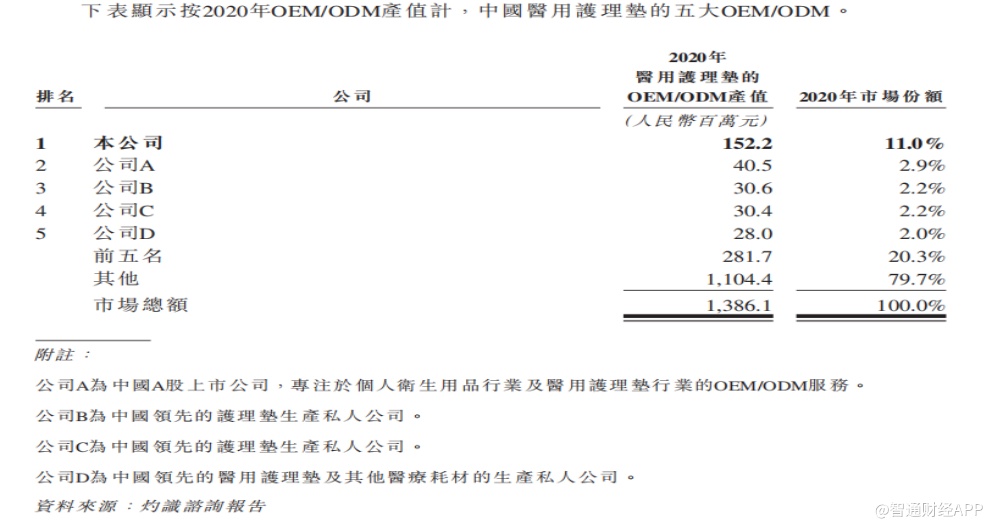 下表顯示按2020年OEM/ODM產值計，中國醫用護理墊的五大OEM/ODM。

| 排名 | 公司 | 2020年醫用護理墊的OEM/ODM產值 | 2020年市場份額 |
|---|---|---|---|
| | | (人民幣百萬元) | |
| 1 | 本公司 | 152.2 | 11.0% |
| 2 | 公司A | 40.5 | 2.9% |
| 3 | 公司B | 30.6 | 2.2% |
| 4 | 公司C | 30.4 | 2.2% |
| 5 | 公司D | 28.0 | 2.0% |
| | 前五名 | 281.7 | 20.3% |
| | 其他 | 1,104.4 | 79.7% |
| | 市場總額 | 1,386.1 | 100.0% |

附註：

公司A為中國A股上市公司，專注於個人衛生用品行業及醫用護理墊行業的OEM/ODM服務。

公司B為中國領先的護理墊生產私人公司。

公司C為中國領先的護理墊生產私人公司。

公司D為中國領先的醫用護理墊及其他醫療耗材的生產私人公司。

資料來源：灼識諮詢報告

@智通财经APP